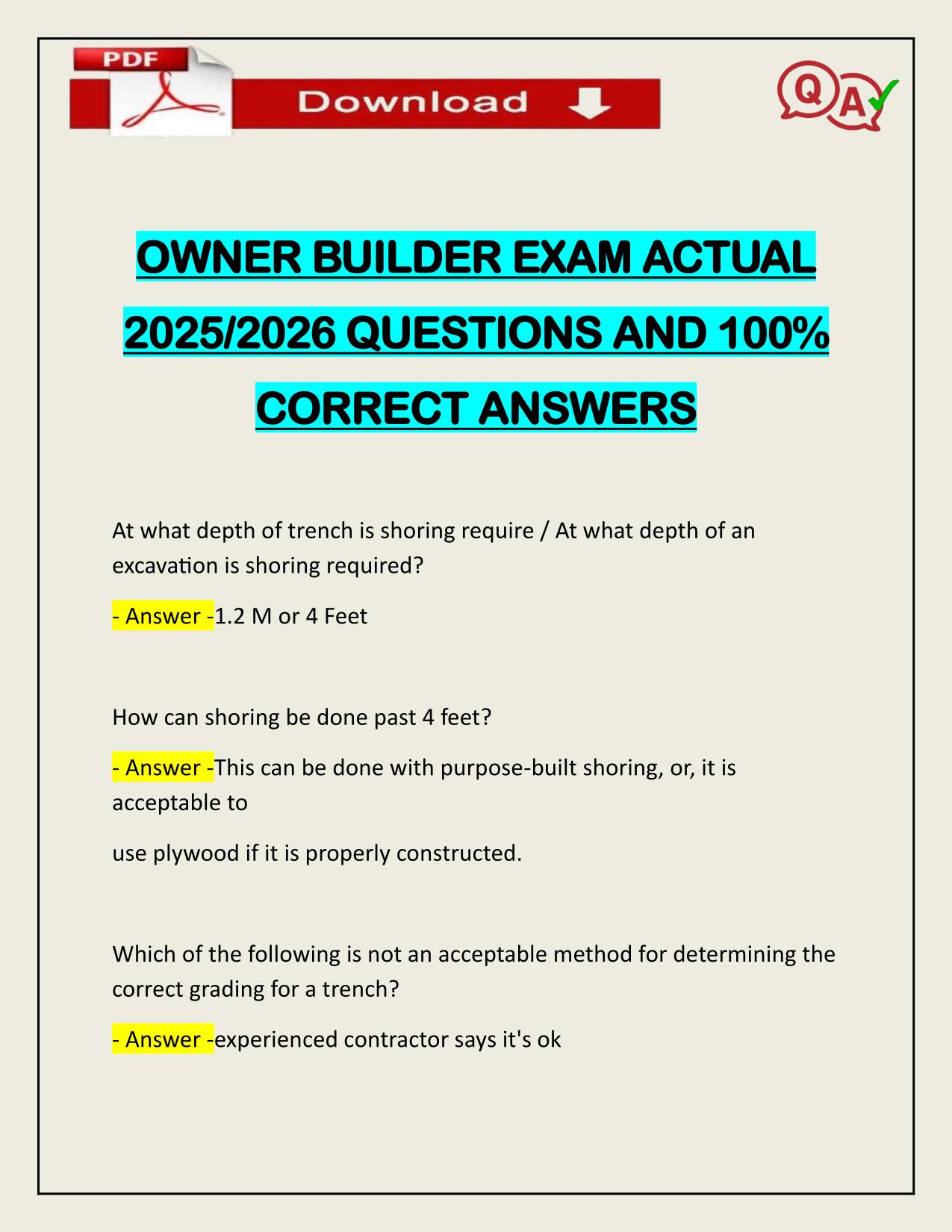 PDF

Download

Q A

OWNER BUILDER EXAM ACTUAL 2025/2026 QUESTIONS AND 100% CORRECT ANSWERS

At what depth of trench is shoring require / At what depth of an excavation is shoring required?

- Answer -1.2 M or 4 Feet

How can shoring be done past 4 feet?

- Answer -This can be done with purpose-built shoring, or, it is acceptable to

use plywood if it is properly constructed.

Which of the following is not an acceptable method for determining the correct grading for a trench?

- Answer -experienced contractor says it's ok